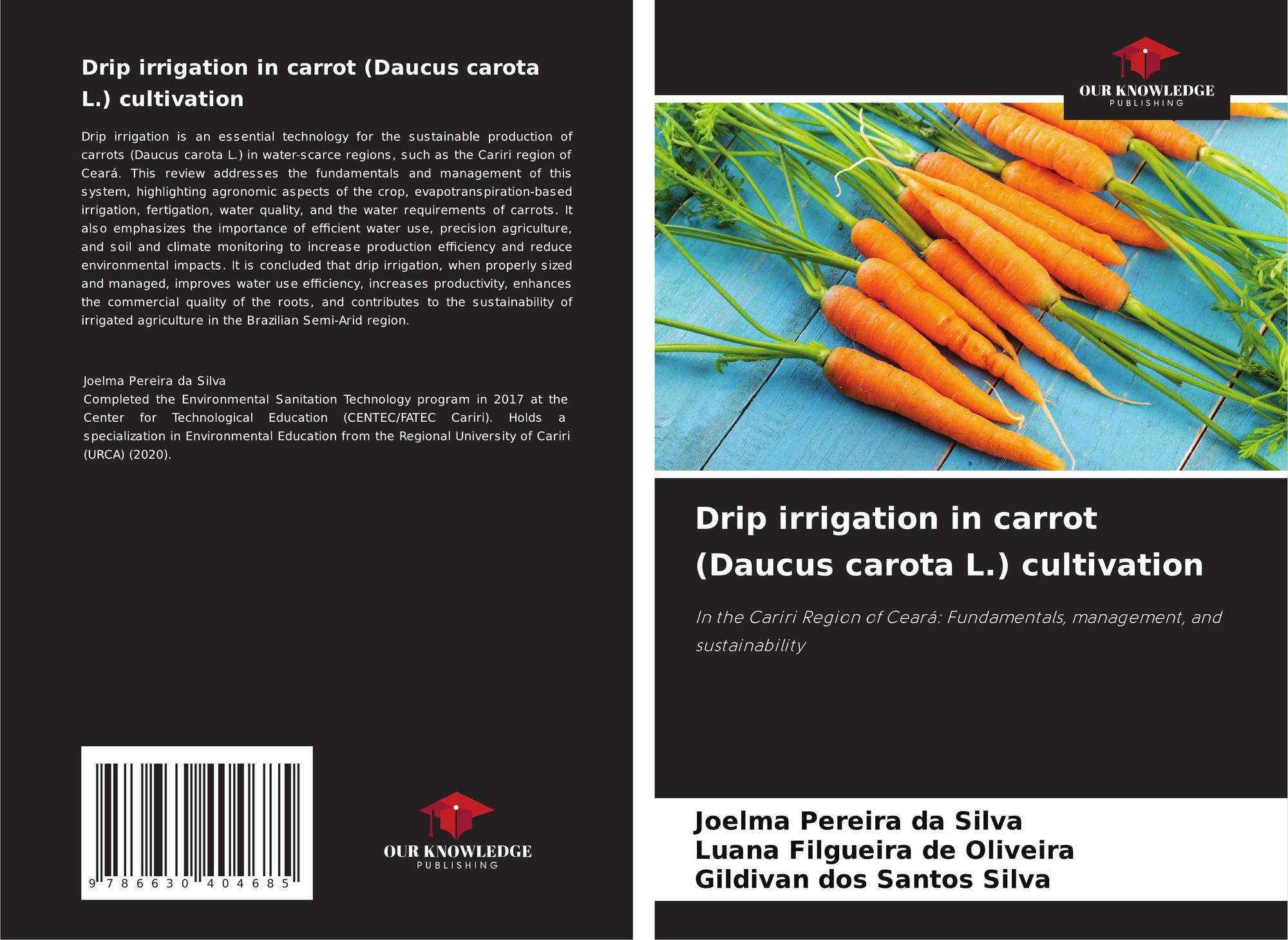 Drip irrigation in carrot (Daucus carota L.) cultivation

Drip irrigation is an essential technology for the sustainable production of carrots (Daucus carota L.) in water-scarce regions, such as the Cariri region of Ceará. This review addresses the fundamentals and management of this system, highlighting agronomic aspects of the crop, evapotranspiration-based irrigation, fertigation, water quality, and the water requirements of carrots. It also emphasizes the importance of efficient water use, precision agriculture, and soil and climate monitoring to increase production efficiency and reduce environmental impacts. It is concluded that drip irrigation, when properly sized and managed, improves water use efficiency, increases productivity, enhances the commercial quality of the roots, and contributes to the sustainability of irrigated agriculture in the Brazilian Semi-Arid region.

Joelma Pereira da Silva
Completed the Environmental Sanitation Technology program in 2017 at the Center for Technological Education (CENTEC/FATEC Cariri). Holds a specialization in Environmental Education from the Regional University of Cariri (URCA) (2020).

9 786630 404685

OUR KNOWLEDGE
PUBLISHING

OUR KNOWLEDGE
PUBLISHING

Drip irrigation in carrot (Daucus carota L.) cultivation

In the Cariri Region of Ceará: Fundamentals, management, and sustainability

Joelma Pereira da Silva
Luana Filgueira de Oliveira
Gildivan dos Santos Silva